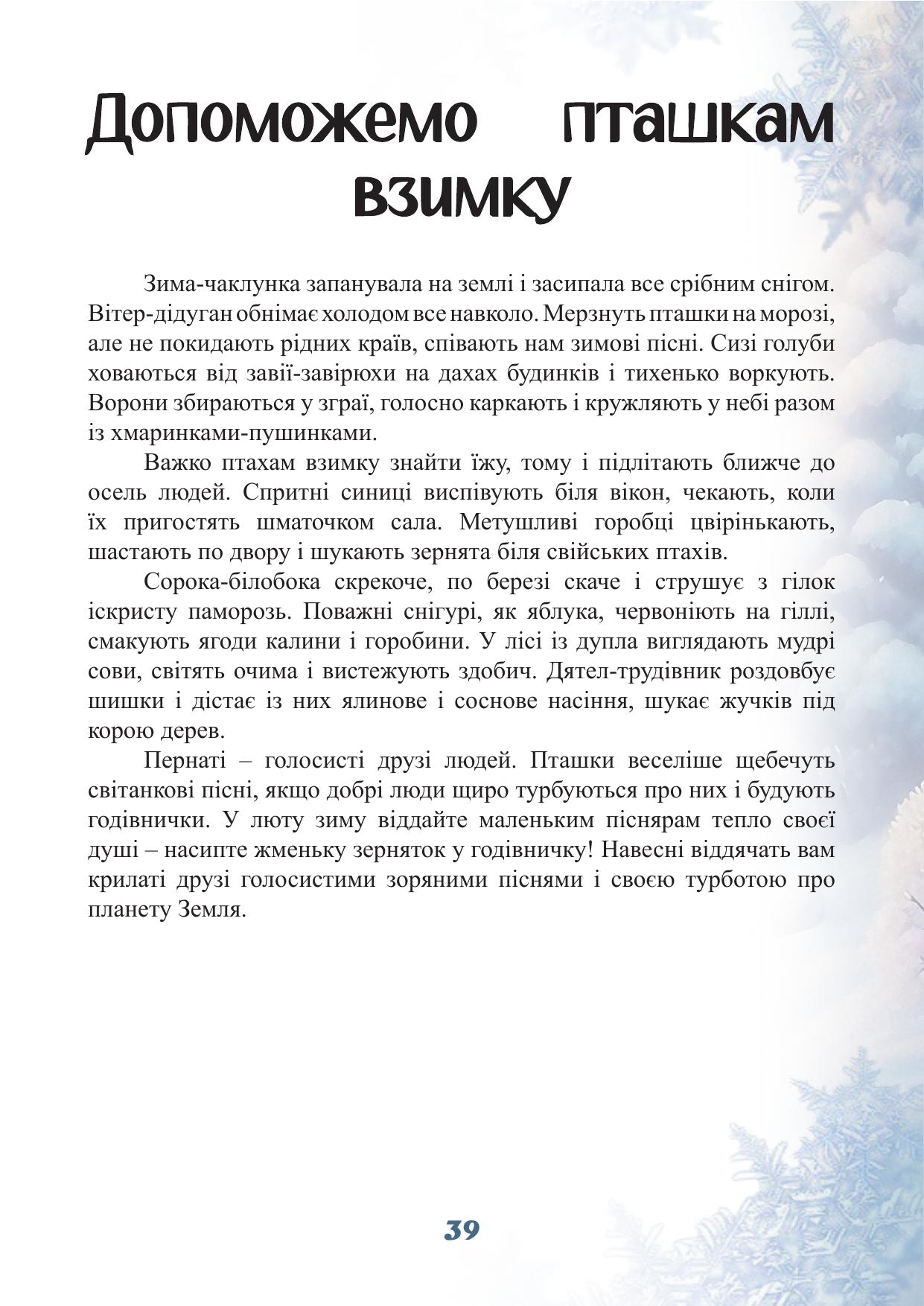 Допоможемо пташкам взимку

Зима-чаклунка запанувала на землі і засипала все срібним снігом. Вітер-дідуган обнімає холодом все навколо. Мерзнуть пташки на морозі, але не покидають рідних країв, співають нам зимові пісні. Сизі голуби ховаються від завії-завірюхи на дахах будинків і тихенько воркують. Ворони збираються у зграї, голосно каркають і кружляють у небі разом із хмаринками-пушинками.

Важко птахам взимку знайти їжу, тому і підлітають ближче до осель людей. Спритні синиці виспівують біля вікон, чекають, коли їх пригостять шматочком сала. Метушливі горобці цвірінькають, шастають по двору і шукають зернята біля свійських птахів.

Сорока-білобока скрекоче, по березі скаче і струшує з гілок іскристу паморозь. Поважні снігурі, як яблука, червоніють на гіллі, смакують ягоди калини і горобини. У лісі із дупла виглядають мудрі сови, світять очима і вистежують здобич. Дятел-трудівник роздовбує шишки і дістає із них ялинове і соснове насіння, шукає жучків під корою дерев.

Пернаті – голосисті друзі людей. Пташки веселіше щебечуть світанкові пісні, якщо добрі люди щиро турбуються про них і будують годівнички. У люту зиму віддайте маленьким піснярам тепло своєї душі – насипте жменьку зерняток у годівничку! Навесні віддячать вам крилаті друзі голосистими зоряними піснями і своєю турботою про планету Земля.

39